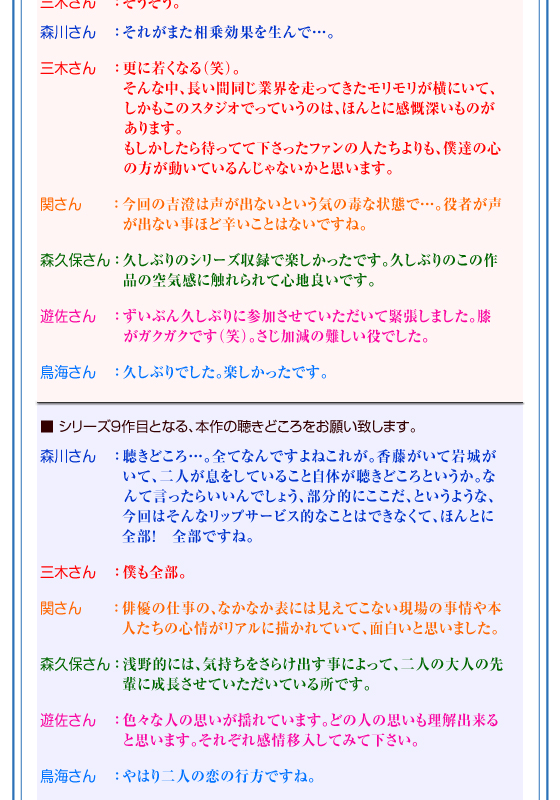 三木さん　：そうそう。

森川さん　：それがまた相乗効果を生んで…。

三木さん　：更に若くなる（笑）。
そんな中、長い間同じ業界を走ってきたモリモリが横にいて、しかもこのスタジオでっていうのは、ほんとに感慨深いものがあります。
もしかしたら待ってて下さったファンの人たちよりも、僕達の心の方が動いているんじゃないかと思います。

関さん　：今回の吉澄は声が出ないという気の毒な状態で…。役者が声が出ない事ほど辛いことはないですね。

森久保さん：久しぶりのシリーズ収録で楽しかったです。久しぶりのこの作品の空気感に触れられて心地良いです。

遊佐さん　：ずいぶん久しぶりに参加させていただいて緊張しました。膝がガクガクです（笑）。さじ加減の難しい役でした。

鳥海さん　：久しぶりでした。楽しかったです。

■ シリーズ9作目となる、本作の聴きどころをお願い致します。

森川さん　：聴きどころ…。全てなんですよねこれが。香藤がいて岩城がいて、二人が息をしていること自体が聴きどころというか。なんて言ったらいいんでしょう、部分的にここだ、というような、今回はそんなリップサービス的なことはできなくて、ほんとに全部！　全部ですね。

三木さん　：僕も全部。

関さん　：俳優の仕事の、なかなか表には見えてこない現場の事情や本人たちの心情がリアルに描かれていて、面白いと思いました。

森久保さん：浅野的には、気持ちをさらけ出す事によって、二人の大人の先輩に成長させていただいている所です。

遊佐さん　：色々な人の思いが揺れています。どの人の思いも理解出来ると思います。それぞれ感情移入してみて下さい。

鳥海さん　：やはり二人の恋の行方ですね。